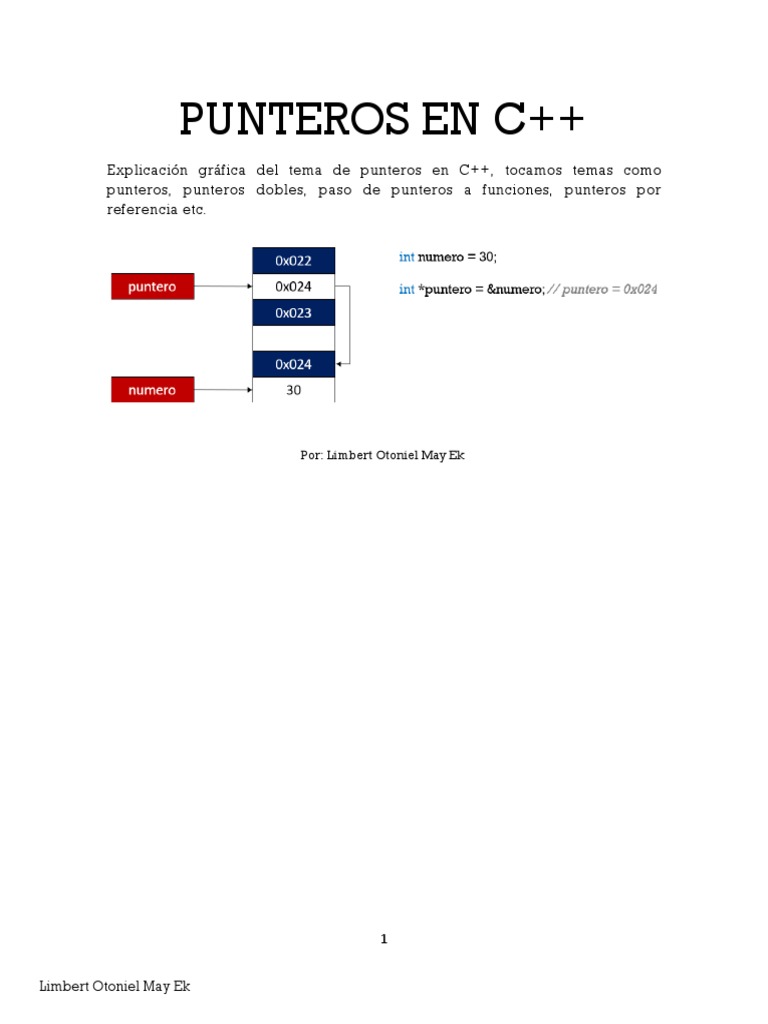 PUNTEROS EN C++

Explicación gráfica del tema de punteros en C++, tocamos temas como punteros, punteros dobles, paso de punteros a funciones, punteros por referencia etc.

puntero

numero

0x022
0x024
0x023

0x024
30

int numero = 30;

int *puntero = &numero; // puntero = 0x024

Por: Limbert Otoniel May Ek

1

Limbert Otoniel May Ek